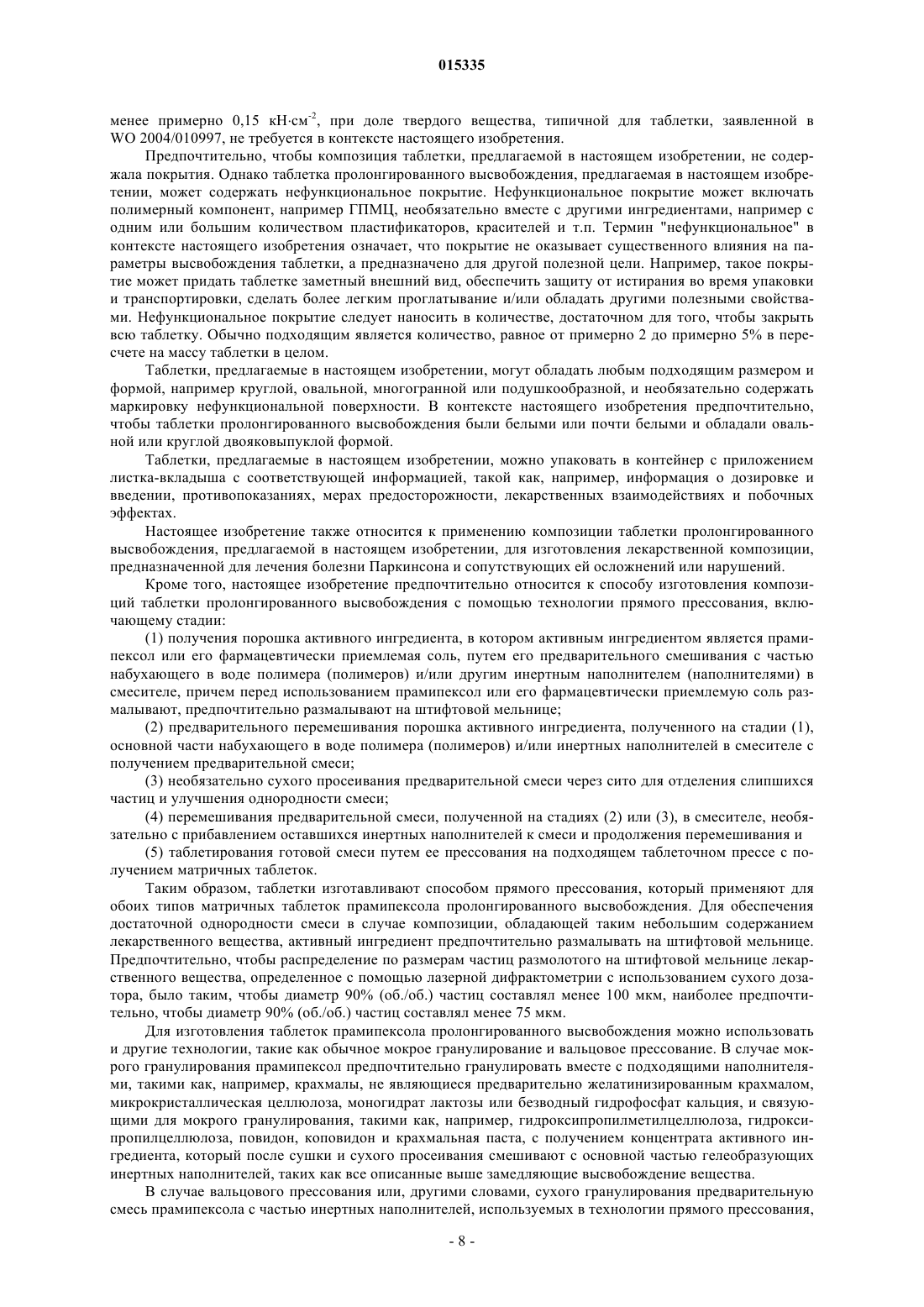 015335

менее примерно 0,15 кН·см$^{-2}$, при доле твердого вещества, типичной для таблетки, заявленной в WO 2004/010997, не требуется в контексте настоящего изобретения.

Предпочтительно, чтобы композиция таблетки, предлагаемой в настоящем изобретении, не содержала покрытия. Однако таблетка пролонгированного высвобождения, предлагаемая в настоящем изобретении, может содержать нефункциональное покрытие. Нефункциональное покрытие может включать полимерный компонент, например ГПМЦ, необязательно вместе с другими ингредиентами, например с одним или большим количеством пластификаторов, красителей и т.п. Термин "нефункциональное" в контексте настоящего изобретения означает, что покрытие не оказывает существенного влияния на параметры высвобождения таблетки, а предназначено для другой полезной цели. Например, такое покрытие может придать таблетке заметный внешний вид, обеспечить защиту от истирания во время упаковки и транспортировки, сделать более легким проглатывание и/или обладать другими полезными свойствами. Нефункциональное покрытие следует наносить в количестве, достаточном для того, чтобы закрыть всю таблетку. Обычно подходящим является количество, равное от примерно 2 до примерно 5% в пересчете на массу таблетки в целом.

Таблетки, предлагаемые в настоящем изобретении, могут обладать любым подходящим размером и формой, например круглой, овальной, многогранной или подушкообразной, и необязательно содержать маркировку нефункциональной поверхности. В контексте настоящего изобретения предпочтительно, чтобы таблетки пролонгированного высвобождения были белыми или почти белыми и обладали овальной или круглой двояковыпуклой формой.

Таблетки, предлагаемые в настоящем изобретении, можно упаковать в контейнер с приложением листка-вкладыша с соответствующей информацией, такой как, например, информация о дозировке и введении, противопоказаниях, мерах предосторожности, лекарственных взаимодействиях и побочных эффектах.

Настоящее изобретение также относится к применению композиции таблетки пролонгированного высвобождения, предлагаемой в настоящем изобретении, для изготовления лекарственной композиции, предназначенной для лечения болезни Паркинсона и сопутствующих ей осложнений или нарушений.

Кроме того, настоящее изобретение предпочтительно относится к способу изготовления композиций таблетки пролонгированного высвобождения с помощью технологии прямого прессования, включающему стадии:

(1) получения порошка активного ингредиента, в котором активным ингредиентом является прамипексол или его фармацевтически приемлемая соль, путем его предварительного смешивания с частью набухающего в воде полимера (полимеров) и/или другим инертным наполнителем (наполнителями) в смесителе, причем перед использованием прамипексол или его фармацевтически приемлемую соль размалывают, предпочтительно размалывают на штифтовой мельнице;

(2) предварительного перемешивания порошка активного ингредиента, полученного на стадии (1), основной части набухающего в воде полимера (полимеров) и/или инертных наполнителей в смесителе с получением предварительной смеси;

(3) необязательно сухого просеивания предварительной смеси через сито для отделения слипшихся частиц и улучшения однородности смеси;

(4) перемешивания предварительной смеси, полученной на стадиях (2) или (3), в смесителе, необязательно с прибавлением оставшихся инертных наполнителей к смеси и продолжения перемешивания и

(5) таблетирования готовой смеси путем ее прессования на подходящем таблеточном прессе с получением матричных таблеток.

Таким образом, таблетки изготавливают способом прямого прессования, который применяют для обоих типов матричных таблеток прамипексола пролонгированного высвобождения. Для обеспечения достаточной однородности смеси в случае композиции, обладающей таким небольшим содержанием лекарственного вещества, активный ингредиент предпочтительно размалывать на штифтовой мельнице. Предпочтительно, чтобы распределение по размерам частиц размолотого на штифтовой мельнице лекарственного вещества, определенное с помощью лазерной дифрактометрии с использованием сухого дозатора, было таким, чтобы диаметр 90% (об./об.) частиц составлял менее 100 мкм, наиболее предпочтительно, чтобы диаметр 90% (об./об.) частиц составлял менее 75 мкм.

Для изготовления таблеток прамипексола пролонгированного высвобождения можно использовать и другие технологии, такие как обычное мокрое гранулирование и вальцовое прессование. В случае мокрого гранулирования прамипексол предпочтительно гранулировать вместе с подходящими наполнителями, такими как, например, крахмалы, не являющиеся предварительно желатинизированным крахмалом, микрокристаллическая целлюлоза, моногидрат лактозы или безводный гидрофосфат кальция, и связующими для мокрого гранулирования, такими как, например, гидроксипропилметилцеллюлоза, гидроксипропилцеллюлоза, повидон, коповидон и крахмальная паста, с получением концентрата активного ингредиента, который после сушки и сухого просеивания смешивают с основной частью гелеобразующих инертных наполнителей, таких как все описанные выше замедляющие высвобождение вещества.

В случае вальцового прессования или, другими словами, сухого гранулирования предварительную смесь прамипексола с частью инертных наполнителей, используемых в технологии прямого прессования,

- 8 -